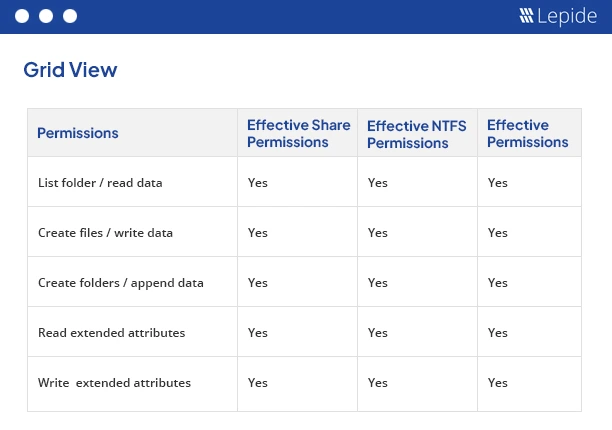 Lepide

Grid View

| Permissions | Effective Share Permissions | Effective NTFS Permissions | Effective Permissions |
|---|---|---|---|
| List folder / read data | Yes | Yes | Yes |
| Create files / write data | Yes | Yes | Yes |
| Create folders / append data | Yes | Yes | Yes |
| Read extended attributes | Yes | Yes | Yes |
| Write  extended attributes | Yes | Yes | Yes |